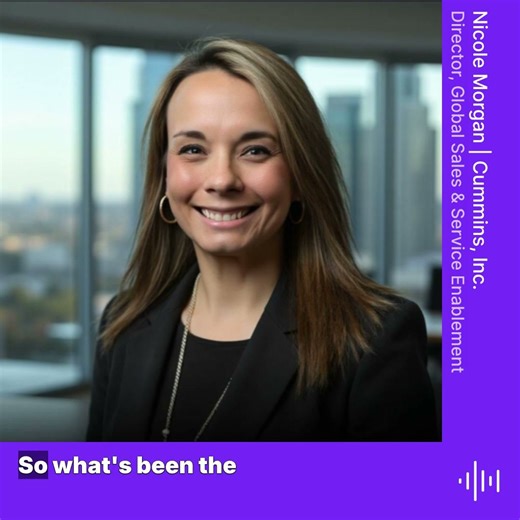 Nicole Morgan | Cummins, Inc.
Director, Global Sales & Service Enablement

So what's been the